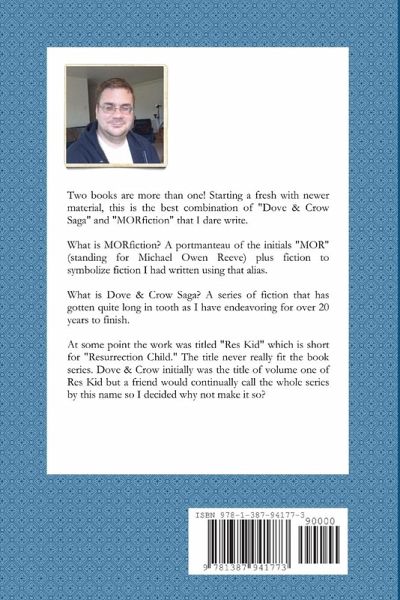 Two books are more than one! Starting a fresh with newer material, this is the best combination of "Dove & Crow Saga" and "MORfiction" that I dare write.

What is MORfiction? A portmanteau of the initials "MOR" (standing for Michael Owen Reeve) plus fiction to symbolize fiction I had written using that alias.

What is Dove & Crow Saga? A series of fiction that has gotten quite long in tooth as I have endeavoring for over 20 years to finish.

At some point the work was titled "Res Kid" which is short for "Resurrection Child." The title never really fit the book series. Dove & Crow initially was the title of volume one of Res Kid but a friend would continually call the whole series by this name so I decided why not make it so?

ISBN 978-1-387-94177-3

90000

9 781387 941773